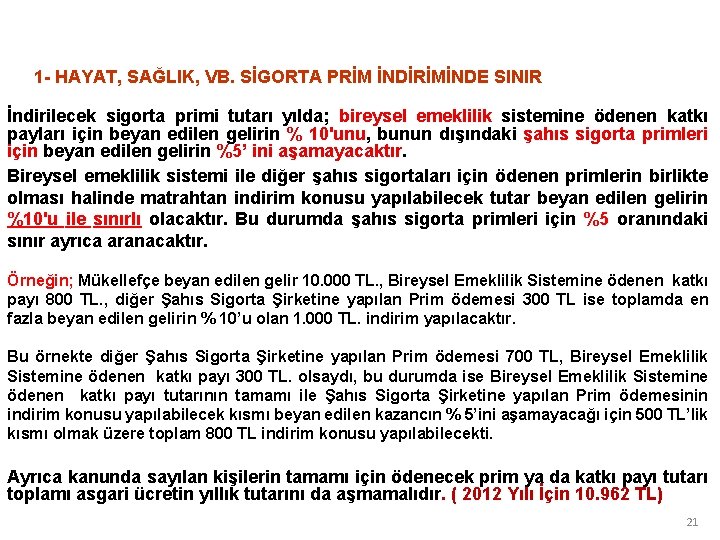 1- HAYAT, SAĞLIK, VB. SİGORTA PRİM İNDİRİMİNDE SINIR

İndirilecek sigorta primi tutarı yılda; bireysel emeklilik sistemine ödenen katkı payları için beyan edilen gelirin % 10'unu, bunun dışındaki şahıs sigorta primleri için beyan edilen gelirin %5' ini aşamayacaktır.

Bireysel emeklilik sistemi ile diğer şahıs sigortaları için ödenen primlerin birlikte olması halinde matrahtan indirim konusu yapılabilecek tutar beyan edilen gelirin %10'u ile sınırlı olacaktır. Bu durumda şahıs sigorta primleri için %5 oranındaki sınır ayrıca aranacaktır.

Örneğin; Mükellefçe beyan edilen gelir 10.000 TL., Bireysel Emeklilik Sistemine ödenen katkı payı 800 TL., diğer Şahıs Sigorta Şirketine yapılan Prim ödemesi 300 TL ise toplamda en fazla beyan edilen gelirin %10'u olan 1.000 TL. indirim yapılacaktır.

Bu örnekte diğer Şahıs Sigorta Şirketine yapılan Prim ödemesi 700 TL, Bireysel Emeklilik Sistemine ödenen katkı payı 300 TL. olsaydı, bu durumda ise Bireysel Emeklilik Sistemine ödenen katkı payı tutarının tamamı ile Şahıs Sigorta Şirketine yapılan Prim ödemesinin indirim konusu yapılabilecek kısmı beyan edilen kazancın %5'ini aşamayacağı için 500 TL'lik kısmı olmak üzere toplam 800 TL indirim konusu yapılabilecekti.

Ayrıca kanunda sayılan kişilerin tamamı için ödenecek prim ya da katkı payı tutarı toplamı asgari ücretin yıllık tutarını da aşmamalıdır. ( 2012 Yılı İçin 10.962 TL)

21